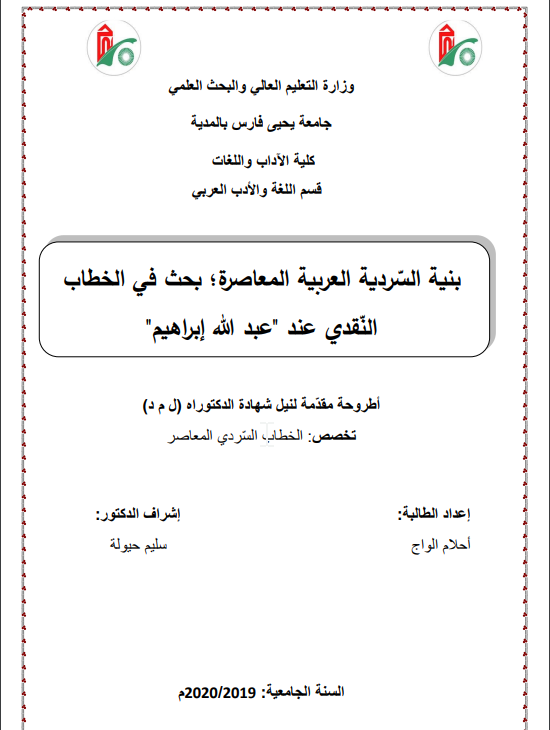 وزارة التعليم العالي والبحث العلمي

جامعة يحيى فارس بالمدية

كلية الآداب واللغات

قسم اللغة والأدب العربي

بنية السّردية العربية المعاصرة؛ بحث في الخطاب النّقدي عند "عبد الله إبراهيم"

أطروحة مقدّمة لنيل شهادة الدكتوراه (ل م د)

تخصص: الخطاب السّردي المعاصر

إعداد الطالبة:

أحلام الواج

إشراف الدكتور:

سليم حيولة

السنة الجامعية: 2020/2019م